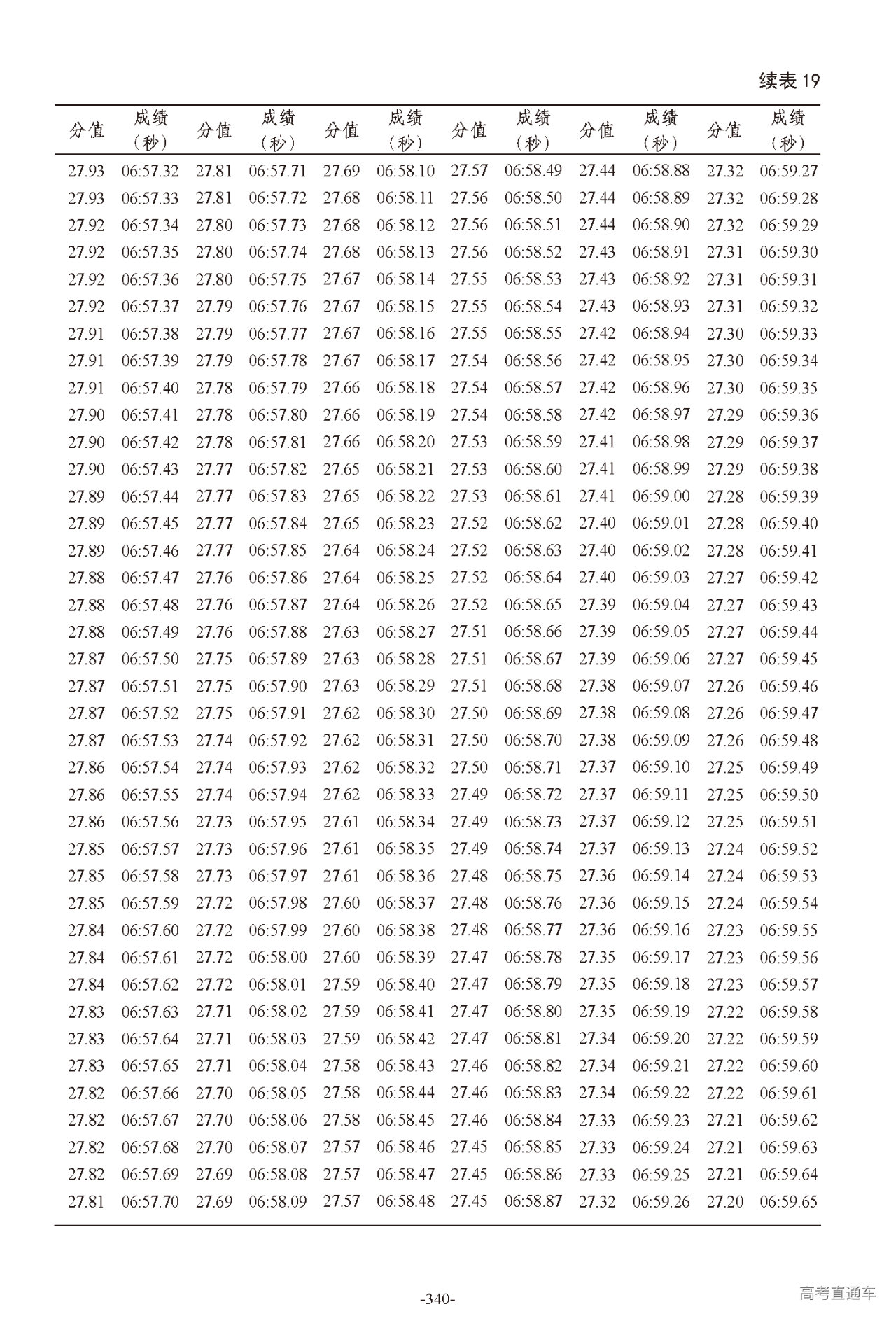 续表 19

| 分值 | 成绩（秒） | 分值 | 成绩（秒） | 分值 | 成绩（秒） | 分值 | 成绩（秒） | 分值 | 成绩（秒） | 分值 | 成绩（秒） |
|---|---|---|---|---|---|---|---|---|---|---|---|
| 27.93 | 06:57.32 | 27.81 | 06:57.71 | 27.69 | 06:58.10 | 27.57 | 06:58.49 | 27.44 | 06:58.88 | 27.32 | 06:59.27 |
| 27.93 | 06:57.33 | 27.81 | 06:57.72 | 27.68 | 06:58.11 | 27.56 | 06:58.50 | 27.44 | 06:58.89 | 27.32 | 06:59.28 |
| 27.92 | 06:57.34 | 27.80 | 06:57.73 | 27.68 | 06:58.12 | 27.56 | 06:58.51 | 27.44 | 06:58.90 | 27.32 | 06:59.29 |
| 27.92 | 06:57.35 | 27.80 | 06:57.74 | 27.68 | 06:58.13 | 27.56 | 06:58.52 | 27.43 | 06:58.91 | 27.31 | 06:59.30 |
| 27.92 | 06:57.36 | 27.80 | 06:57.75 | 27.67 | 06:58.14 | 27.55 | 06:58.53 | 27.43 | 06:58.92 | 27.31 | 06:59.31 |
| 27.92 | 06:57.37 | 27.79 | 06:57.76 | 27.67 | 06:58.15 | 27.55 | 06:58.54 | 27.43 | 06:58.93 | 27.31 | 06:59.32 |
| 27.91 | 06:57.38 | 27.79 | 06:57.77 | 27.67 | 06:58.16 | 27.55 | 06:58.55 | 27.42 | 06:58.94 | 27.30 | 06:59.33 |
| 27.91 | 06:57.39 | 27.79 | 06:57.78 | 27.67 | 06:58.17 | 27.54 | 06:58.56 | 27.42 | 06:58.95 | 27.30 | 06:59.34 |
| 27.91 | 06:57.40 | 27.78 | 06:57.79 | 27.66 | 06:58.18 | 27.54 | 06:58.57 | 27.42 | 06:58.96 | 27.30 | 06:59.35 |
| 27.90 | 06:57.41 | 27.78 | 06:57.80 | 27.66 | 06:58.19 | 27.54 | 06:58.58 | 27.42 | 06:58.97 | 27.29 | 06:59.36 |
| 27.90 | 06:57.42 | 27.78 | 06:57.81 | 27.66 | 06:58.20 | 27.53 | 06:58.59 | 27.41 | 06:58.98 | 27.29 | 06:59.37 |
| 27.90 | 06:57.43 | 27.77 | 06:57.82 | 27.65 | 06:58.21 | 27.53 | 06:58.60 | 27.41 | 06:58.99 | 27.29 | 06:59.38 |
| 27.89 | 06:57.44 | 27.77 | 06:57.83 | 27.65 | 06:58.22 | 27.53 | 06:58.61 | 27.41 | 06:59.00 | 27.28 | 06:59.39 |
| 27.89 | 06:57.45 | 27.77 | 06:57.84 | 27.65 | 06:58.23 | 27.52 | 06:58.62 | 27.40 | 06:59.01 | 27.28 | 06:59.40 |
| 27.89 | 06:57.46 | 27.77 | 06:57.85 | 27.64 | 06:58.24 | 27.52 | 06:58.63 | 27.40 | 06:59.02 | 27.28 | 06:59.41 |
| 27.88 | 06:57.47 | 27.76 | 06:57.86 | 27.64 | 06:58.25 | 27.52 | 06:58.64 | 27.40 | 06:59.03 | 27.27 | 06:59.42 |
| 27.88 | 06:57.48 | 27.76 | 06:57.87 | 27.64 | 06:58.26 | 27.52 | 06:58.65 | 27.39 | 06:59.04 | 27.27 | 06:59.43 |
| 27.88 | 06:57.49 | 27.76 | 06:57.88 | 27.63 | 06:58.27 | 27.51 | 06:58.66 | 27.39 | 06:59.05 | 27.27 | 06:59.44 |
| 27.87 | 06:57.50 | 27.75 | 06:57.89 | 27.63 | 06:58.28 | 27.51 | 06:58.67 | 27.39 | 06:59.06 | 27.27 | 06:59.45 |
| 27.87 | 06:57.51 | 27.75 | 06:57.90 | 27.63 | 06:58.29 | 27.51 | 06:58.68 | 27.38 | 06:59.07 | 27.26 | 06:59.46 |
| 27.87 | 06:57.52 | 27.75 | 06:57.91 | 27.62 | 06:58.30 | 27.50 | 06:58.69 | 27.38 | 06:59.08 | 27.26 | 06:59.47 |
| 27.87 | 06:57.53 | 27.74 | 06:57.92 | 27.62 | 06:58.31 | 27.50 | 06:58.70 | 27.38 | 06:59.09 | 27.26 | 06:59.48 |
| 27.86 | 06:57.54 | 27.74 | 06:57.93 | 27.62 | 06:58.32 | 27.50 | 06:58.71 | 27.37 | 06:59.10 | 27.25 | 06:59.49 |
| 27.86 | 06:57.55 | 27.74 | 06:57.94 | 27.62 | 06:58.33 | 27.49 | 06:58.72 | 27.37 | 06:59.11 | 27.25 | 06:59.50 |
| 27.86 | 06:57.56 | 27.73 | 06:57.95 | 27.61 | 06:58.34 | 27.49 | 06:58.73 | 27.37 | 06:59.12 | 27.25 | 06:59.51 |
| 27.85 | 06:57.57 | 27.73 | 06:57.96 | 27.61 | 06:58.35 | 27.49 | 06:58.74 | 27.37 | 06:59.13 | 27.24 | 06:59.52 |
| 27.85 | 06:57.58 | 27.73 | 06:57.97 | 27.61 | 06:58.36 | 27.48 | 06:58.75 | 27.36 | 06:59.14 | 27.24 | 06:59.53 |
| 27.85 | 06:57.59 | 27.72 | 06:57.98 | 27.60 | 06:58.37 | 27.48 | 06:58.76 | 27.36 | 06:59.15 | 27.24 | 06:59.54 |
| 27.84 | 06:57.60 | 27.72 | 06:57.99 | 27.60 | 06:58.38 | 27.48 | 06:58.77 | 27.36 | 06:59.16 | 27.23 | 06:59.55 |
| 27.84 | 06:57.61 | 27.72 | 06:58.00 | 27.60 | 06:58.39 | 27.47 | 06:58.78 | 27.35 | 06:59.17 | 27.23 | 06:59.56 |
| 27.84 | 06:57.62 | 27.72 | 06:58.01 | 27.59 | 06:58.40 | 27.47 | 06:58.79 | 27.35 | 06:59.18 | 27.23 | 06:59.57 |
| 27.83 | 06:57.63 | 27.71 | 06:58.02 | 27.59 | 06:58.41 | 27.47 | 06:58.80 | 27.35 | 06:59.19 | 27.22 | 06:59.58 |
| 27.83 | 06:57.64 | 27.71 | 06:58.03 | 27.59 | 06:58.42 | 27.47 | 06:58.81 | 27.34 | 06:59.20 | 27.22 | 06:59.59 |
| 27.83 | 06:57.65 | 27.71 | 06:58.04 | 27.58 | 06:58.43 | 27.46 | 06:58.82 | 27.34 | 06:59.21 | 27.22 | 06:59.60 |
| 27.82 | 06:57.66 | 27.70 | 06:58.05 | 27.58 | 06:58.44 | 27.46 | 06:58.83 | 27.34 | 06:59.22 | 27.22 | 06:59.61 |
| 27.82 | 06:57.67 | 27.70 | 06:58.06 | 27.58 | 06:58.45 | 27.46 | 06:58.84 | 27.33 | 06:59.23 | 27.21 | 06:59.62 |
| 27.82 | 06:57.68 | 27.70 | 06:58.07 | 27.57 | 06:58.46 | 27.45 | 06:58.85 | 27.33 | 06:59.24 | 27.21 | 06:59.63 |
| 27.82 | 06:57.69 | 27.69 | 06:58.08 | 27.57 | 06:58.47 | 27.45 | 06:58.86 | 27.33 | 06:59.25 | 27.21 | 06:59.64 |
| 27.81 | 06:57.70 | 27.69 | 06:58.09 | 27.57 | 06:58.48 | 27.45 | 06:58.87 | 27.32 | 06:59.26 | 27.20 | 06:59.65 |

-340-

高考直通车